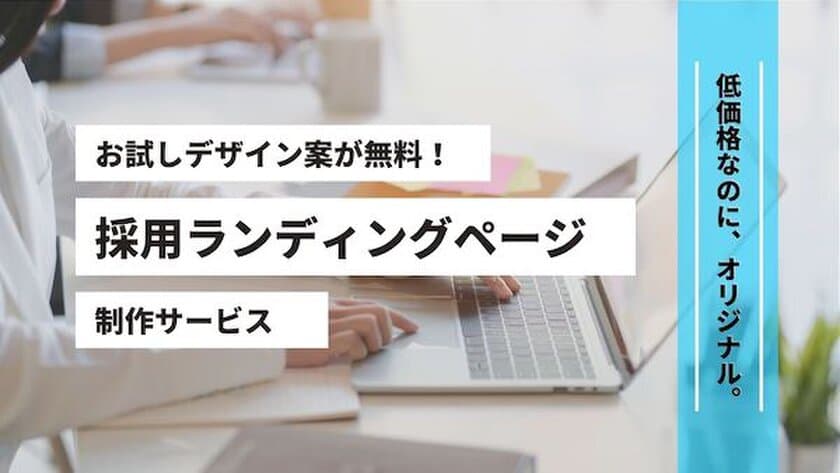 お試しデザイン案が無料！

採用ランディングページ

制作サービス

低価格なのに、オリジナル。